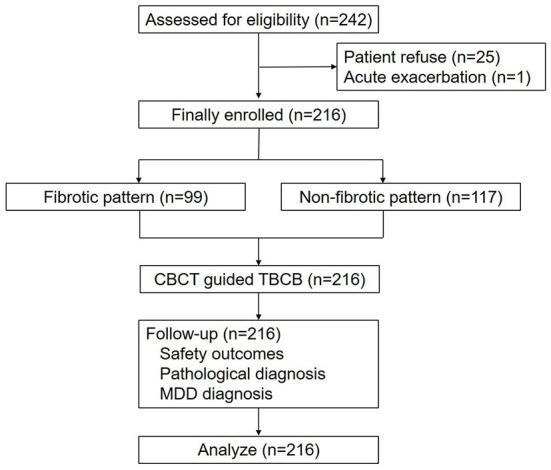 Assessed for eligibility (n=242)

Patient refuse (n=25)
Acute exacerbation (n=1)

Finally enrolled (n=216)

Fibrotic pattern (n=99)

Non-fibrotic pattern (n=117)

CBCT guided TBCB (n=216)

Follow-up (n=216)
Safety outcomes
Pathological diagnosis
MDD diagnosis

Analyze (n=216)